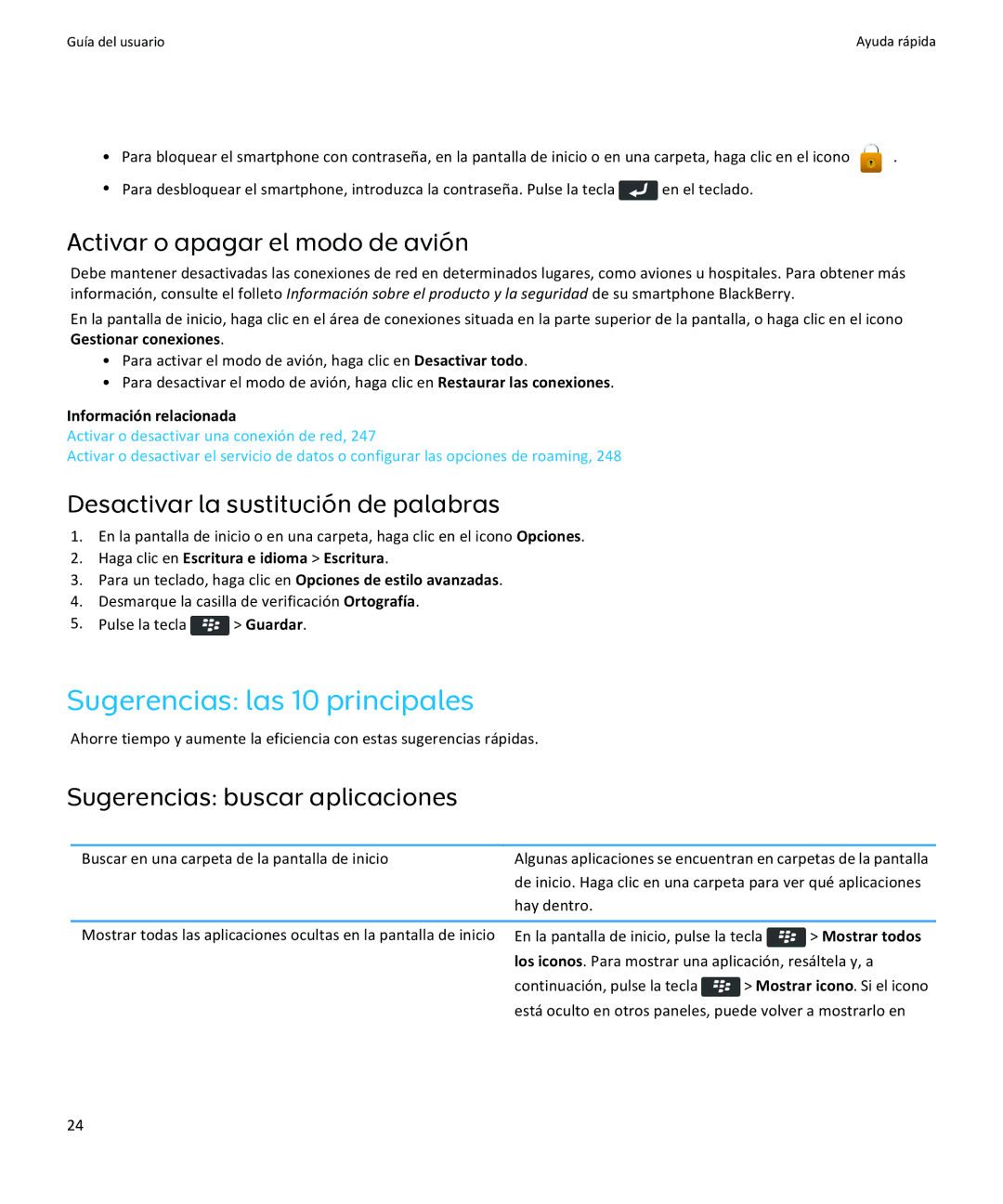 Guía del usuario

Ayuda rápida

• Para bloquear el smartphone con contraseña, en la pantalla de inicio o en una carpeta, haga clic en el icono .
• Para desbloquear el smartphone, introduzca la contraseña. Pulse la tecla en el teclado.

Activar o apagar el modo de avión

Debe mantener desactivadas las conexiones de red en determinados lugares, como aviones u hospitales. Para obtener más información, consulte el folleto Información sobre el producto y la seguridad de su smartphone BlackBerry.

En la pantalla de inicio, haga clic en el área de conexiones situada en la parte superior de la pantalla, o haga clic en el icono Gestionar conexiones.

• Para activar el modo de avión, haga clic en Desactivar todo.
• Para desactivar el modo de avión, haga clic en Restaurar las conexiones.

Información relacionada
Activar o desactivar una conexión de red, 247
Activar o desactivar el servicio de datos o configurar las opciones de roaming, 248

Desactivar la sustitución de palabras

1. En la pantalla de inicio o en una carpeta, haga clic en el icono Opciones.
2. Haga clic en Escritura e idioma > Escritura.
3. Para un teclado, haga clic en Opciones de estilo avanzadas.
4. Desmarque la casilla de verificación Ortografía.
5. Pulse la tecla > Guardar.

Sugerencias: las 10 principales

Ahorre tiempo y aumente la eficiencia con estas sugerencias rápidas.

Sugerencias: buscar aplicaciones

| Buscar en una carpeta de la pantalla de inicio | Algunas aplicaciones se encuentran en carpetas de la pantalla de inicio. Haga clic en una carpeta para ver qué aplicaciones hay dentro. |
|---|---|
| Mostrar todas las aplicaciones ocultas en la pantalla de inicio | En la pantalla de inicio, pulse la tecla > Mostrar todos los iconos. Para mostrar una aplicación, resáltela y, a continuación, pulse la tecla > Mostrar icono. Si el icono está oculto en otros paneles, puede volver a mostrarlo en |

24